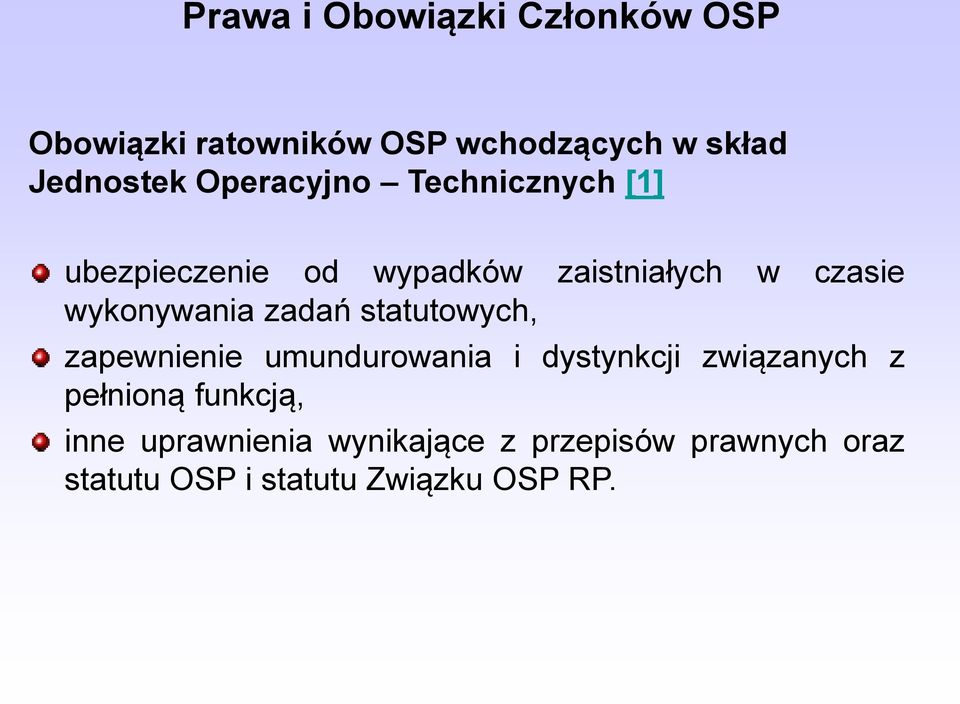 Prawa i Obowiązki Członków OSP

Obowiązki ratowników OSP wchodzących w skład Jednostek Operacyjno – Technicznych [1]

ubezpieczenie od wypadków zaistniałych w czasie wykonywania zadań statutowych,

zapewnienie umundurowania i dystynkcji związanych z pełnioną funkcją,

inne uprawnienia wynikające z przepisów prawnych oraz statutu OSP i statutu Związku OSP RP.